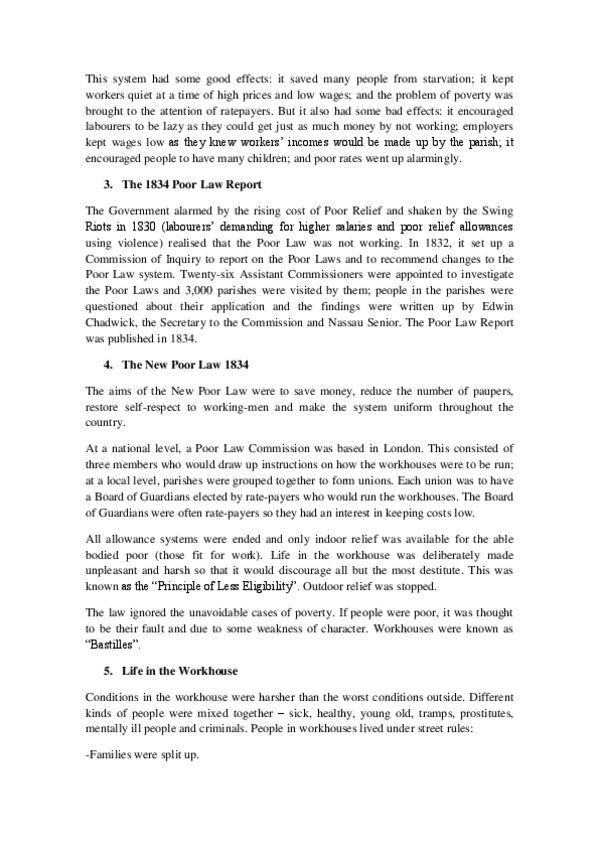 This system had some good effects: it saved many people from starvation; it kept workers quiet at a time of high prices and low wages; and the problem of poverty was brought to the attention of ratepayers. But it also had some bad effects: it encouraged labourers to be lazy as they could get just as much money by not working; employers kept wages low as they knew workers' incomes would be made up by the parish; it encouraged people to have many children; and poor rates went up alarmingly.

3. The 1834 Poor Law Report

The Government alarmed by the rising cost of Poor Relief and shaken by the Swing Riots in 1830 (labourers' demanding for higher salaries and poor relief allowances using violence) realised that the Poor Law was not working. In 1832, it set up a Commission of Inquiry to report on the Poor Laws and to recommend changes to the Poor Law system. Twenty-six Assistant Commissioners were appointed to investigate the Poor Laws and 3,000 parishes were visited by them; people in the parishes were questioned about their application and the findings were written up by Edwin Chadwick, the Secretary to the Commission and Nassau Senior. The Poor Law Report was published in 1834.

4. The New Poor Law 1834

The aims of the New Poor Law were to save money, reduce the number of paupers, restore self-respect to working-men and make the system uniform throughout the country.

At a national level, a Poor Law Commission was based in London. This consisted of three members who would draw up instructions on how the workhouses were to be run; at a local level, parishes were grouped together to form unions. Each union was to have a Board of Guardians elected by rate-payers who would run the workhouses. The Board of Guardians were often rate-payers so they had an interest in keeping costs low.

All allowance systems were ended and only indoor relief was available for the able bodied poor (those fit for work). Life in the workhouse was deliberately made unpleasant and harsh so that it would discourage all but the most destitute. This was known as the "Principle of Less Eligibility". Outdoor relief was stopped.

The law ignored the unavoidable cases of poverty. If people were poor, it was thought to be their fault and due to some weakness of character. Workhouses were known as "Bastilles".

5. Life in the Workhouse

Conditions in the workhouse were harsher than the worst conditions outside. Different kinds of people were mixed together – sick, healthy, young old, tramps, prostitutes, mentally ill people and criminals. People in workhouses lived under street rules:

-Families were split up.